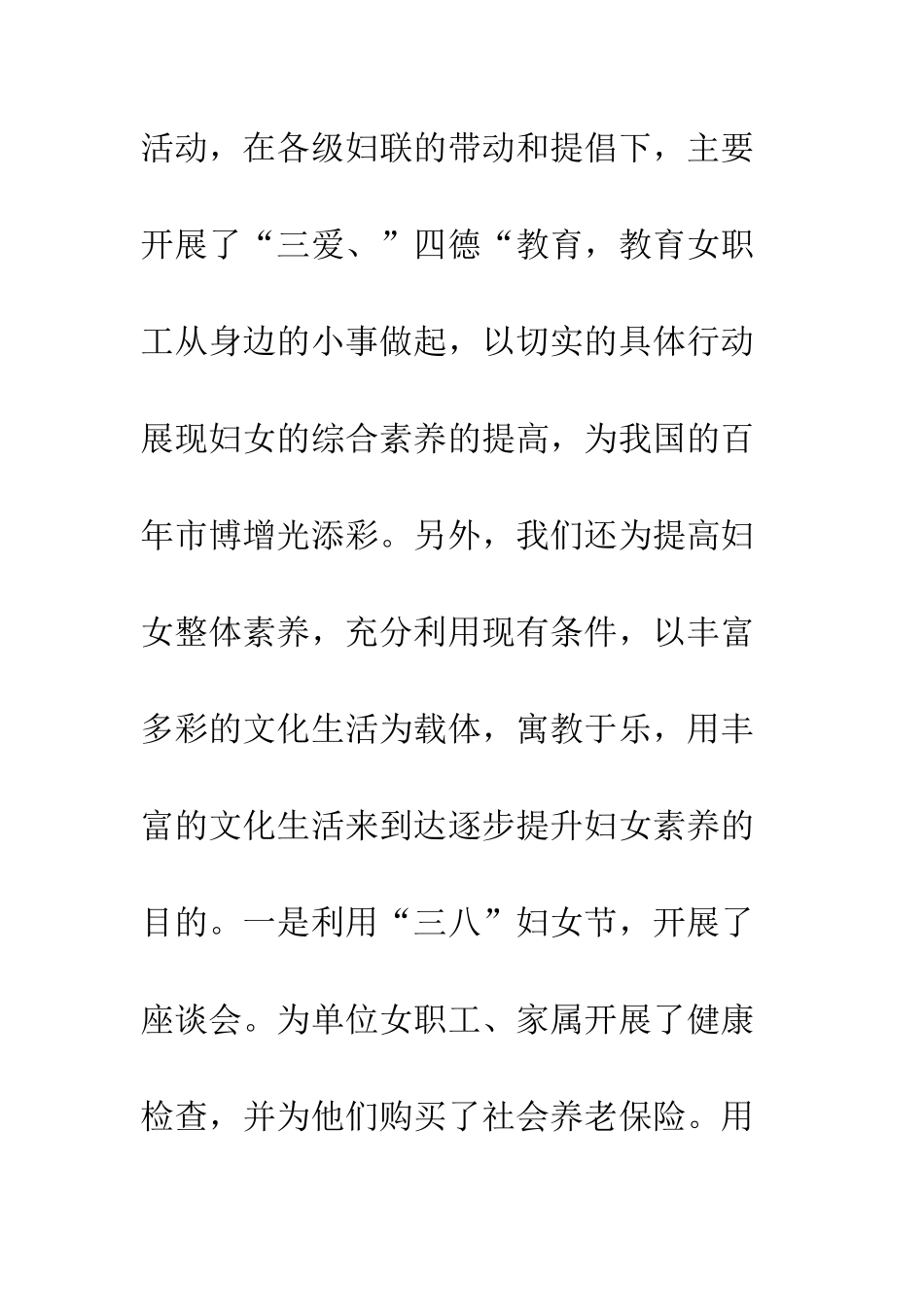 活动，在各级妇联的带动和提倡下，主要开展了“三爱、”四德“教育，教育女职工从身边的小事做起，以切实的具体行动展现妇女的综合素养的提高，为我国的百年市博增光添彩。另外，我们还为提高妇女整体素养，充分利用现有条件，以丰富多彩的文化生活为载体，寓教于乐，用丰富的文化生活来到达逐步提升妇女素养的目的。一是利用“三八”妇女节，开展了座谈会。为单位女职工、家属开展了健康检查，并为他们购买了社会养老保险。用